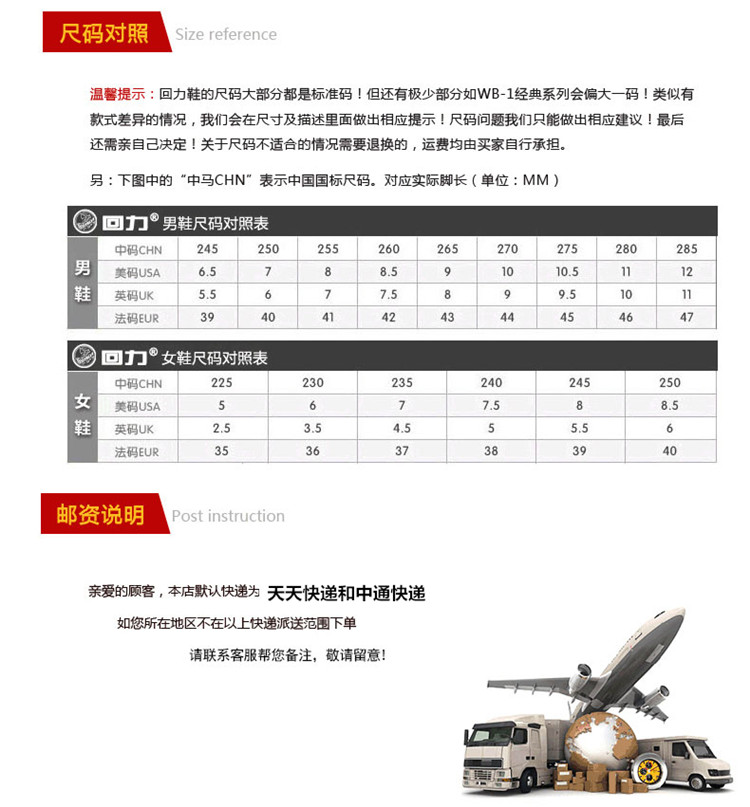 尺码对照 Size reference

温馨提示：回力鞋的尺码大部分都是标准码！但还有极少部分如WB-1经典系列会偏大一码！类似有款式差异的情况，我们会在尺寸及描述里面做出相应提示！尺码问题我们只能做出相应建议！最后还需亲自己决定！关于尺码不适合的情况需要退换的，运费均由买家自行承担。

另：下图中的“中马CHN”表示中国国标尺码。对应实际脚长（单位：MM）

回力® 男鞋尺码对照表

| 男鞋 | 中码CHN | 245 | 250 | 255 | 260 | 265 | 270 | 275 | 280 | 285 |
|---|---|---|---|---|---|---|---|---|---|---|
| | 美码USA | 6.5 | 7 | 8 | 8.5 | 9 | 10 | 10.5 | 11 | 12 |
| | 英码UK | 5.5 | 6 | 7 | 7.5 | 8 | 9 | 9.5 | 10 | 11 |
| | 法码EUR | 39 | 40 | 41 | 42 | 43 | 44 | 45 | 46 | 47 |

回力® 女鞋尺码对照表

| 女鞋 | 中码CHN | 225 | 230 | 235 | 240 | 245 | 250 |
|---|---|---|---|---|---|---|---|
| | 美码USA | 5 | 6 | 7 | 7.5 | 8 | 8.5 |
| | 英码UK | 2.5 | 3.5 | 4.5 | 5 | 5.5 | 6 |
| | 法码EUR | 35 | 36 | 37 | 38 | 39 | 40 |

邮资说明 Post instruction

亲爱的顾客，本店默认快递为 天天快递和中通快递

如您所在地区不在以上快递派送范围下单

请联系客服帮您备注，敬请留意！